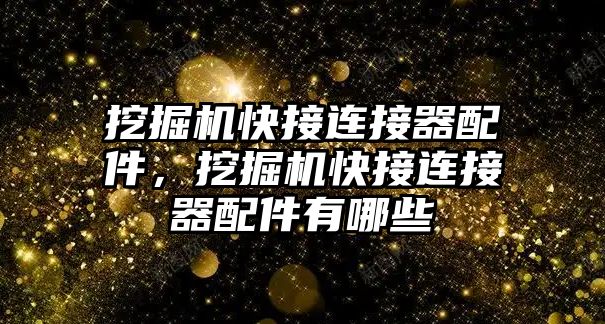 挖掘机快接连接器配件，挖掘机快接连接器配件有哪些